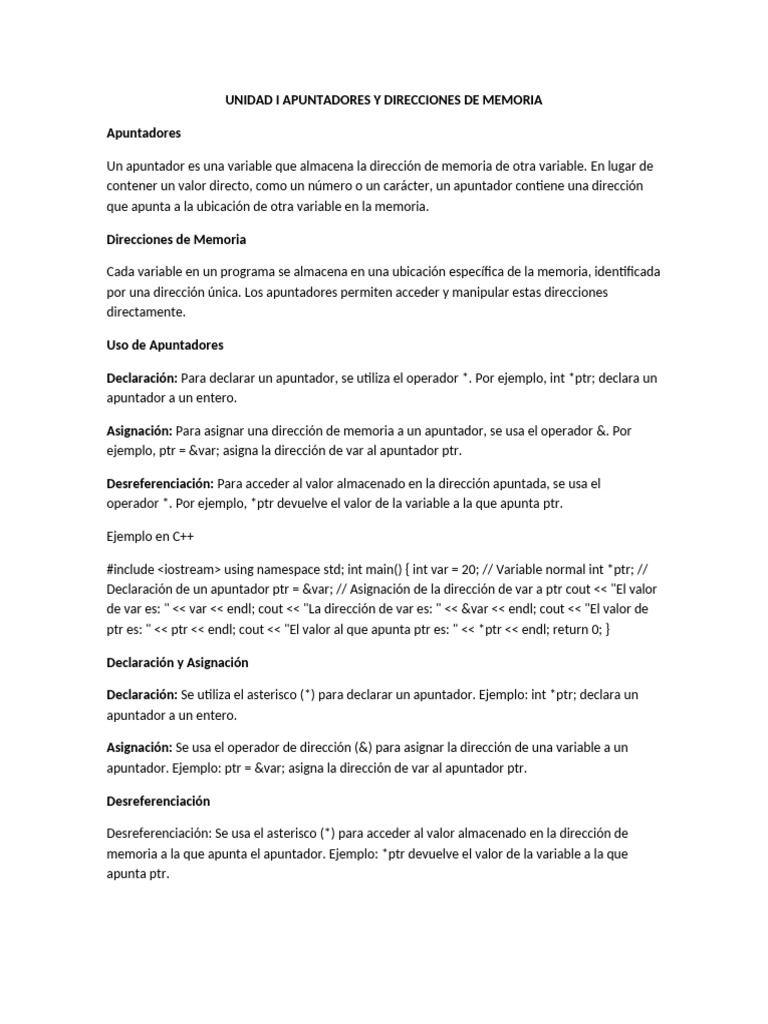 UNIDAD I APUNTADORES Y DIRECCIONES DE MEMORIA

Apuntadores

Un apuntador es una variable que almacena la dirección de memoria de otra variable. En lugar de contener un valor directo, como un número o un carácter, un apuntador contiene una dirección que apunta a la ubicación de otra variable en la memoria.

Direcciones de Memoria

Cada variable en un programa se almacena en una ubicación específica de la memoria, identificada por una dirección única. Los apuntadores permiten acceder y manipular estas direcciones directamente.

Uso de Apuntadores

Declaración: Para declarar un apuntador, se utiliza el operador *. Por ejemplo, int *ptr; declara un apuntador a un entero.

Asignación: Para asignar una dirección de memoria a un apuntador, se usa el operador &. Por ejemplo, ptr = &var; asigna la dirección de var al apuntador ptr.

Desreferenciación: Para acceder al valor almacenado en la dirección apuntada, se usa el operador *. Por ejemplo, *ptr devuelve el valor de la variable a la que apunta ptr.

Ejemplo en C++

#include <iostream> using namespace std; int main() { int var = 20; // Variable normal int *ptr; // Declaración de un apuntador ptr = &var; // Asignación de la dirección de var a ptr cout << "El valor de var es: " << var << endl; cout << "La dirección de var es: " << &var << endl; cout << "El valor de ptr es: " << ptr << endl; cout << "El valor al que apunta ptr es: " << *ptr << endl; return 0; }

Declaración y Asignación

Declaración: Se utiliza el asterisco (*) para declarar un apuntador. Ejemplo: int *ptr; declara un apuntador a un entero.

Asignación: Se usa el operador de dirección (&) para asignar la dirección de una variable a un apuntador. Ejemplo: ptr = &var; asigna la dirección de var al apuntador ptr.

Desreferenciación

Desreferenciación: Se usa el asterisco (*) para acceder al valor almacenado en la dirección de memoria a la que apunta el apuntador. Ejemplo: *ptr devuelve el valor de la variable a la que apunta ptr.